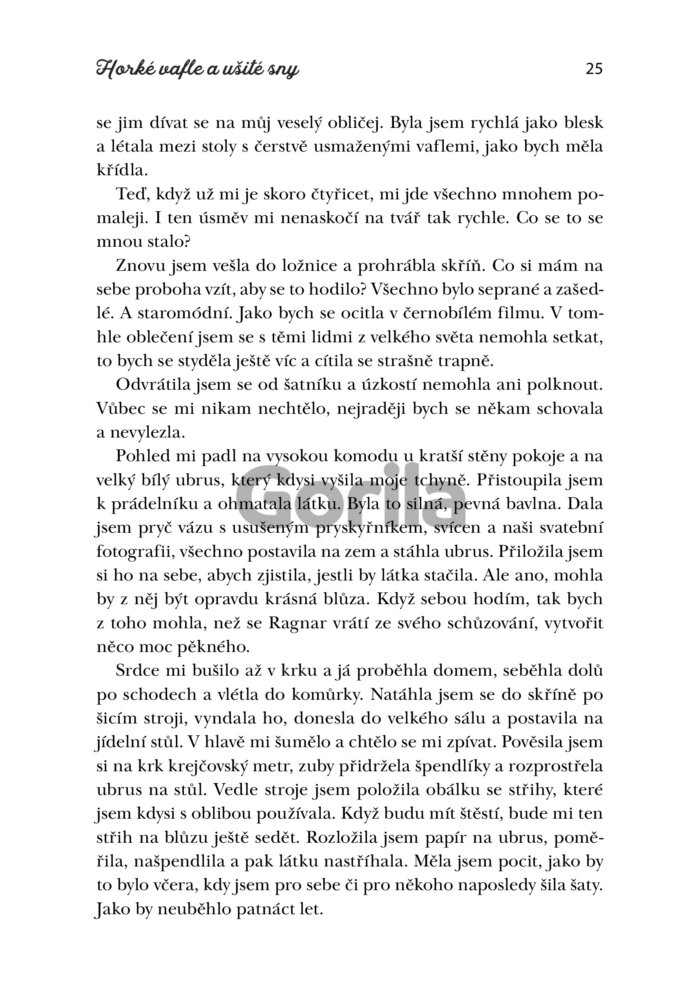 Horké vafle a ušité sny

25

se jim dívat se na můj veselý obličej. Byla jsem rychlá jako blesk a létala mezi stoly s čerstvě usmaženými vaflemi, jako bych měla křídla.

Teď, když už mi je skoro čtyřicet, mi jde všechno mnohem pomaleji. I ten úsměv mi nenaskočí na tvář tak rychle. Co se to se mnou stalo?

Znovu jsem vešla do ložnice a prohrábla skříň. Co si mám na sebe proboha vzít, aby se to hodilo? Všechno bylo seprané a zašedlé. A staromódní. Jako bych se ocitla v černobílém filmu. V tomhle oblečení jsem se s těmi lidmi z velkého světa nemohla setkat, to bych se styděla ještě víc a cítila se strašně trapně.

Odvrátila jsem se od šatníku a úzkostí nemohla ani polknout. Vůbec se mi nikam nechtělo, nejraději bych se někam schovala a nevylezla.

Pohled mi padl na vysokou komodu u kratší stěny pokoje a na velký bílý ubrus, který kdysi vyšila moje tchyně. Přistoupila jsem k prádelníku a ohmatala látku. Byla to silná, pevná bavlna. Dala jsem pryč vázu s usušeným pryskyřníkem, svícen a naši svatební fotografii, všechno postavila na zem a stáhla ubrus. Přiložila jsem si ho na sebe, abych zjistila, jestli by látka stačila. Ale ano, mohla by z něj být opravdu krásná blůza. Když sebou hodím, tak bych z toho mohla, než se Ragnar vrátí ze svého schůzování, vytvořit něco moc pěkného.

Srdce mi bušilo až v krku a já proběhla domem, seběhla dolů po schodech a vlétla do komůrky. Natáhla jsem se do skříně po šicím stroji, vyndala ho, donesla do velkého sálu a postavila na jídelní stůl. V hlavě mi šumělo a chtělo se mi zpívat. Pověsila jsem si na krk krejčovský metr, zuby přidržela špendlíky a rozprostřela ubrus na stůl. Vedle stroje jsem položila obálku se střihy, které jsem kdysi s oblibou používala. Když budu mít štěstí, bude mi ten střih na blůzu ještě sedět. Rozložila jsem papír na ubrus, poměřila, našpendlila a pak látku nastříhala. Měla jsem pocit, jako by to bylo včera, kdy jsem pro sebe či pro někoho naposledy šila šaty. Jako by neuběhlo patnáct let.

Gorila